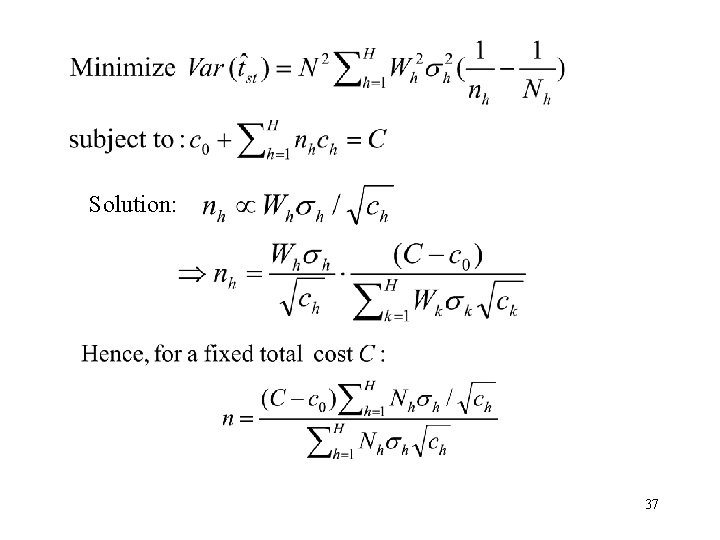 Minimize $Var(\hat{t}_{st}) = N^2 \sum_{h=1}^{H} W_h^2 \sigma_h^2 (\frac{1}{n_h} - \frac{1}{N_h})$

subject to : $c_0 + \sum_{h=1}^{H} n_h c_h = C$

Solution: $n_h \propto W_h \sigma_h / \sqrt{c_h}$

$\Rightarrow n_h = \frac{W_h \sigma_h}{\sqrt{c_h}} \cdot \frac{(C - c_0)}{\sum_{k=1}^{H} W_k \sigma_k \sqrt{c_k}}$

Hence, for a fixed total cost $C$ :

$n = \frac{(C - c_0) \sum_{h=1}^{H} N_h \sigma_h / \sqrt{c_h}}{\sum_{h=1}^{H} N_h \sigma_h \sqrt{c_h}}$

37